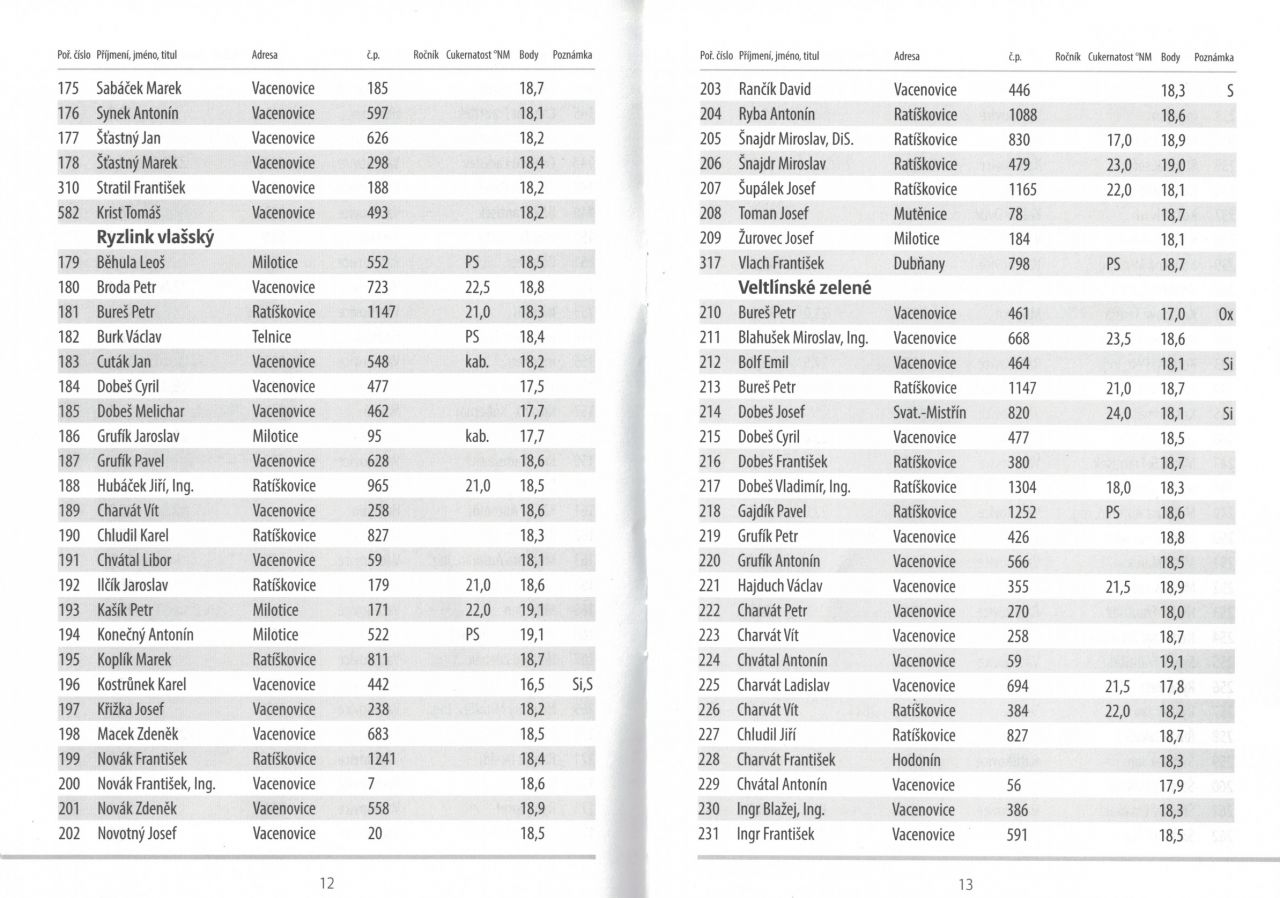 | Poř. číslo | Příjmení, jméno, titul | Adresa | č.p. | Ročník | Cukernatost °NM | Body | Poznámka |
|---|---|---|---|---|---|---|---|
| 175 | Sabáček Marek | Vacenovice | 185 | | | 18,7 | |
| 176 | Synek Antonín | Vacenovice | 597 | | | 18,1 | |
| 177 | Šťastný Jan | Vacenovice | 626 | | | 18,2 | |
| 178 | Šťastný Marek | Vacenovice | 298 | | | 18,4 | |
| 310 | Stratil František | Vacenovice | 188 | | | 18,2 | |
| 582 | Krist Tomáš | Vacenovice | 493 | | | 18,2 | |
| | **Ryzlink vlašský** | | | | | | |
| 179 | Běhula Leoš | Milotice | 552 | | PS | 18,5 | |
| 180 | Broda Petr | Vacenovice | 723 | | 22,5 | 18,8 | |
| 181 | Bureš Petr | Ratíškovice | 1147 | | 21,0 | 18,3 | |
| 182 | Burk Václav | Telnice | | | PS | 18,4 | |
| 183 | Cuták Jan | Vacenovice | 548 | | kab. | 18,2 | |
| 184 | Dobeš Cyril | Vacenovice | 477 | | | 17,5 | |
| 185 | Dobeš Melichar | Vacenovice | 462 | | | 17,7 | |
| 186 | Grufík Jaroslav | Milotice | 95 | | kab. | 17,7 | |
| 187 | Grufík Pavel | Vacenovice | 628 | | | 18,6 | |
| 188 | Hubáček Jiří, Ing. | Ratíškovice | 965 | | 21,0 | 18,5 | |
| 189 | Charvát Vít | Vacenovice | 258 | | | 18,6 | |
| 190 | Chludil Karel | Ratíškovice | 827 | | | 18,3 | |
| 191 | Chvátal Libor | Vacenovice | 59 | | | 18,1 | |
| 192 | Ilčík Jaroslav | Ratíškovice | 179 | | 21,0 | 18,6 | |
| 193 | Kašík Petr | Milotice | 171 | | 22,0 | 19,1 | |
| 194 | Konečný Antonín | Milotice | 522 | | PS | 19,1 | |
| 195 | Koplík Marek | Ratíškovice | 811 | | | 18,7 | |
| 196 | Kostrůnek Karel | Vacenovice | 442 | | | 16,5 | Si,S |
| 197 | Křižka Josef | Vacenovice | 238 | | | 18,2 | |
| 198 | Macek Zdeněk | Vacenovice | 683 | | | 18,5 | |
| 199 | Novák František | Ratíškovice | 1241 | | | 18,4 | |
| 200 | Novák František, Ing. | Vacenovice | 7 | | | 18,6 | |
| 201 | Novák Zdeněk | Vacenovice | 558 | | | 18,9 | |
| 202 | Novotný Josef | Vacenovice | 20 | | | 18,5 | |

12

| Poř. číslo | Příjmení, jméno, titul | Adresa | č.p. | Ročník | Cukernatost °NM | Body | Poznámka |
|---|---|---|---|---|---|---|---|
| 203 | Rančík David | Vacenovice | 446 | | | 18,3 | S |
| 204 | Ryba Antonín | Ratíškovice | 1088 | | | 18,6 | |
| 205 | Šnajdr Miroslav, DiS. | Ratíškovice | 830 | | 17,0 | 18,9 | |
| 206 | Šnajdr Miroslav | Ratíškovice | 479 | | 23,0 | 19,0 | |
| 207 | Šupálek Josef | Ratíškovice | 1165 | | 22,0 | 18,1 | |
| 208 | Toman Josef | Mutěnice | 78 | | | 18,7 | |
| 209 | Žurovec Josef | Milotice | 184 | | | 18,1 | |
| 317 | Vlach František | Dubňany | 798 | | PS | 18,7 | |
| | **Veltlínské zelené** | | | | | | |
| 210 | Bureš Petr | Vacenovice | 461 | | | 17,0 | Ox |
| 211 | Blahušek Miroslav, Ing. | Vacenovice | 668 | | 23,5 | 18,6 | |
| 212 | Bolf Emil | Vacenovice | 464 | | | 18,1 | Si |
| 213 | Bureš Petr | Ratíškovice | 1147 | | 21,0 | 18,7 | |
| 214 | Dobeš Josef | Svat.-Mistřín | 820 | | 24,0 | 18,1 | Si |
| 215 | Dobeš Cyril | Vacenovice | 477 | | | 18,5 | |
| 216 | Dobeš František | Ratíškovice | 380 | | | 18,7 | |
| 217 | Dobeš Vladimír, Ing. | Ratíškovice | 1304 | | 18,0 | 18,3 | |
| 218 | Gajdík Pavel | Ratíškovice | 1252 | | PS | 18,6 | |
| 219 | Grufík Petr | Vacenovice | 426 | | | 18,8 | |
| 220 | Grufík Antonín | Vacenovice | 566 | | | 18,5 | |
| 221 | Hajduch Václav | Vacenovice | 355 | | 21,5 | 18,9 | |
| 222 | Charvát Petr | Vacenovice | 270 | | | 18,0 | |
| 223 | Charvát Vít | Vacenovice | 258 | | | 18,7 | |
| 224 | Chvátal Antonín | Vacenovice | 59 | | | 19,1 | |
| 225 | Charvát Ladislav | Vacenovice | 694 | | 21,5 | 17,8 | |
| 226 | Charvát Vít | Ratíškovice | 384 | | 22,0 | 18,2 | |
| 227 | Chludil Jiří | Ratíškovice | 827 | | | 18,7 | |
| 228 | Charvát František | Hodonín | | | | 18,3 | |
| 229 | Chvátal Antonín | Vacenovice | 56 | | | 17,9 | |
| 230 | Ingr Blažej, Ing. | Vacenovice | 386 | | | 18,3 | |
| 231 | Ingr František | Vacenovice | 591 | | | 18,5 | |

13